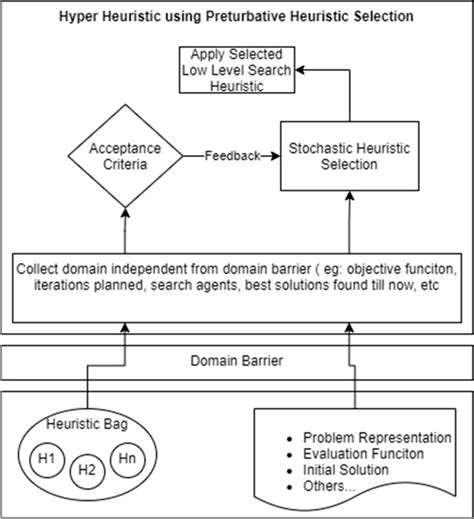 Hyper Heuristic using Preturbative Heuristic Selection

Apply Selected Low Level Search Heuristic

Acceptance Criteria

Feedback

Stochastic Heuristic Selection

Collect domain independent from domain barrier ( eg: objective funciton, iterations planned, search agents, best solutions found till now, etc

Domain Barrier

Heuristic Bag

H1

H2

Hn

- Problem Representation
- Evaluation Funciton
- Initial Solution
- Others...